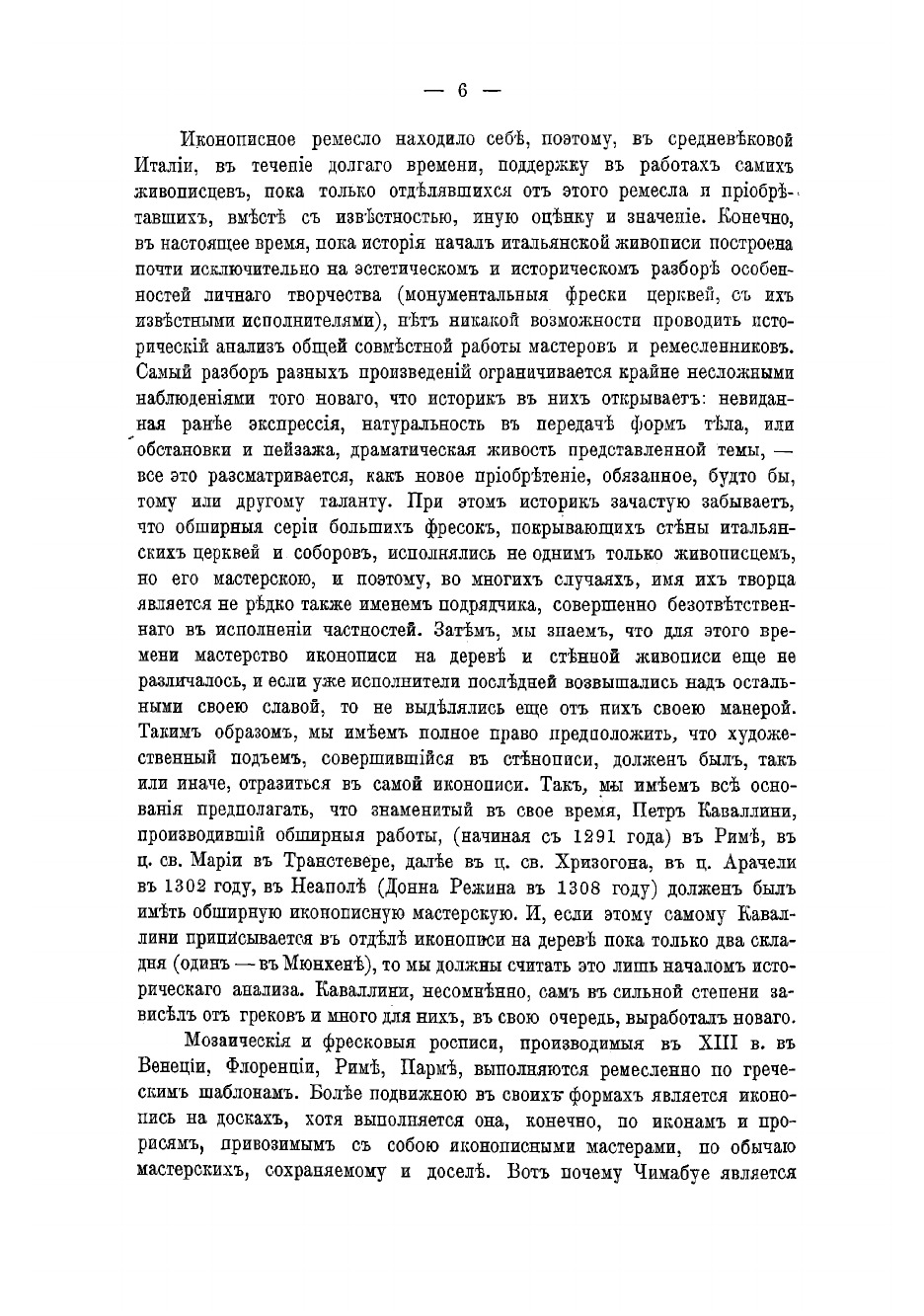 — 6 —

Иконописное ремесло находило себѣ, поэтому, въ средневѣковой Италіи, въ теченіе долгаго времени, поддержку въ работахъ самихъ живописцевъ, пока только отдѣлявшихся отъ этого ремесла и пріобрѣтавшихъ, вмѣстѣ съ извѣстностью, иную оцѣнку и значеніе. Конечно, въ настоящее время, пока исторія началъ итальянской живописи построена почти исключительно на эстетическомъ и историческомъ разборѣ особенностей личнаго творчества (монументальныя фрески церквей, съ ихъ извѣстными исполнителями), нѣтъ никакой возможности проводить историческій анализъ общей совмѣстной работы мастеровъ и ремесленниковъ. Самый разборъ разныхъ произведеній ограничивается крайне несложными наблюденіями того новаго, что историкъ въ нихъ открываетъ: невиданная ранѣе экспрессія, натуральность въ передачѣ формъ тѣла, или обстановки и пейзажа, драматическая живость представленной темы, — все это разсматривается, какъ новое пріобрѣтеніе, обязанное, будто бы, тому или другому таланту. При этомъ историкъ зачастую забываетъ, что обширныя серіи большихъ фресокъ, покрывающихъ стѣны итальянскихъ церквей и соборовъ, исполнялись не однимъ только живописцемъ, но его мастерскою, и поэтому, во многихъ случаяхъ, имя ихъ творца является не рѣдко также именемъ подрядчика, совершенно безотвѣтственнаго въ исполненіи частностей. Затѣмъ, мы знаемъ, что для этого времени мастерство иконописи на деревѣ и стѣнной живописи еще не различалось, и если уже исполнители послѣдней возвышались надъ остальными своею славой, то не выдѣлялись еще отъ нихъ своею манерой. Такимъ образомъ, мы имѣемъ полное право предположить, что художественный подъемъ, совершившійся въ стѣнописи, долженъ былъ, такъ или иначе, отразиться въ самой иконописи. Такъ, мы имѣемъ всѣ основанія предполагать, что знаменитый въ свое время, Петръ Каваллини, производившій обширныя работы, (начиная съ 1291 года) въ Римѣ, въ ц. св. Маріи въ Транстевере, далѣе въ ц. св. Хризогона, въ ц. Арачели въ 1302 году, въ Неаполѣ (Донна Режина въ 1308 году) долженъ былъ имѣть обширную иконописную мастерскую. И, если этому самому Каваллини приписывается въ отдѣлѣ иконописи на деревѣ пока только два складня (одинъ — въ Мюнхенѣ), то мы должны считать это лишь началомъ историческаго анализа. Каваллини, несомнѣнно, самъ въ сильной степени зависѣлъ отъ грековъ и много для нихъ, въ свою очередь, выработалъ новаго.

Мозаическія и фресковыя росписи, производимыя въ XIII в. въ Венеціи, Флоренціи, Римѣ, Пармѣ, выполняются ремесленно по греческимъ шаблонамъ. Болѣе подвижною въ своихъ формахъ является иконопись на доскахъ, хотя выполняется она, конечно, по иконамъ и прорисямъ, привозимымъ съ собою иконописными мастерами, по обычаю мастерскихъ, сохраняемому и доселѣ. Вотъ почему Чимабуе является